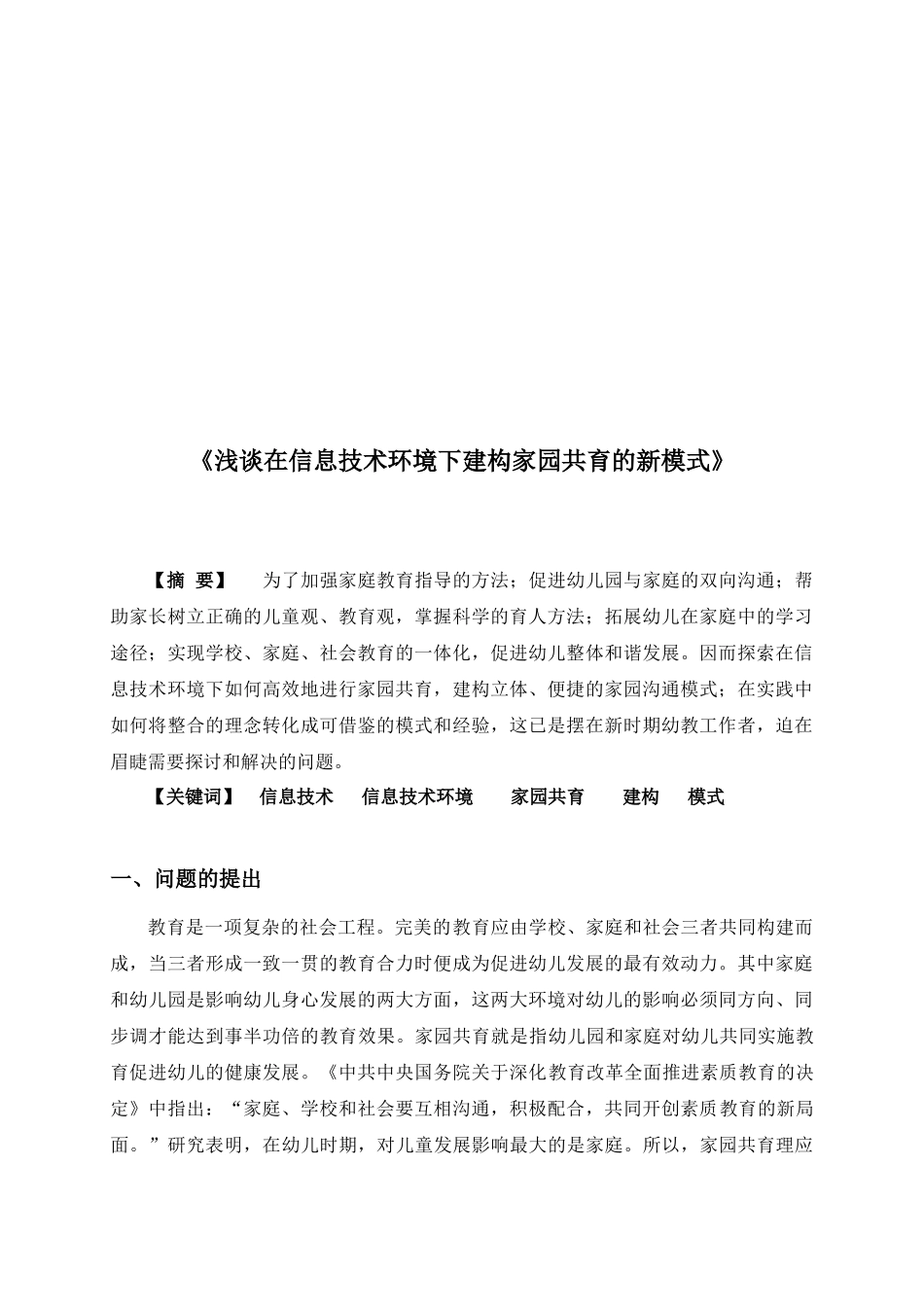 《浅谈在信息技术环境下建构家园共育的新模式》

【摘 要】 为了加强家庭教育指导的方法；促进幼儿园与家庭的双向沟通；帮助家长树立正确的儿童观、教育观，掌握科学的育人方法；拓展幼儿在家庭中的学习途径；实现学校、家庭、社会教育的一体化，促进幼儿整体和谐发展。因而探索在信息技术环境下如何高效地进行家园共育，建构立体、便捷的家园沟通模式；在实践中如何将整合的理念转化成可借鉴的模式和经验，这已是摆在新时期幼教工作者，迫在眉睫需要探讨和解决的问题。

【关键词】 信息技术 信息技术环境 家园共育 建构 模式

一、问题的提出

教育是一项复杂的社会工程。完美的教育应由学校、家庭和社会三者共同构建而成，当三者形成一致一贯的教育合力时便成为促进幼儿发展的最有效动力。其中家庭和幼儿园是影响幼儿身心发展的两大方面，这两大环境对幼儿的影响必须同方向、同步调才能达到事半功倍的教育效果。家园共育就是指幼儿园和家庭对幼儿共同实施教育促进幼儿的健康发展。《中共中央国务院关于深化教育改革全面推进素质教育的决定》中指出：“家庭、学校和社会要互相沟通，积极配合，共同开创素质教育的新局面。”研究表明，在幼儿时期，对儿童发展影响最大的是家庭。所以，家园共育理应